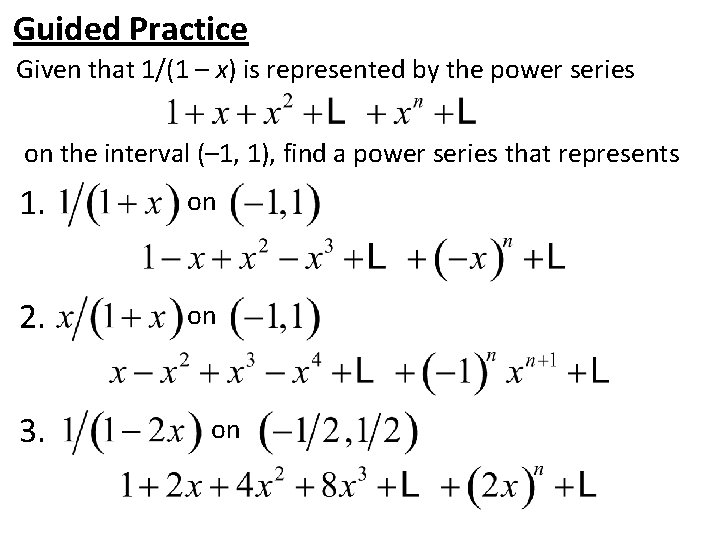 Guided Practice

Given that 1/(1 – x) is represented by the power series

$1+x+x^2+L+x^n+L$

on the interval (–1, 1), find a power series that represents

1. $1/(1+x)$ on $(-1,1)$

$1-x+x^2-x^3+L+(-x)^n+L$

2. $x/(1+x)$ on $(-1,1)$

$x-x^2+x^3-x^4+L+(-1)^n x^{n+1}+L$

3. $1/(1-2x)$ on $(-1/2,1/2)$

$1+2x+4x^2+8x^3+L+(2x)^n+L$